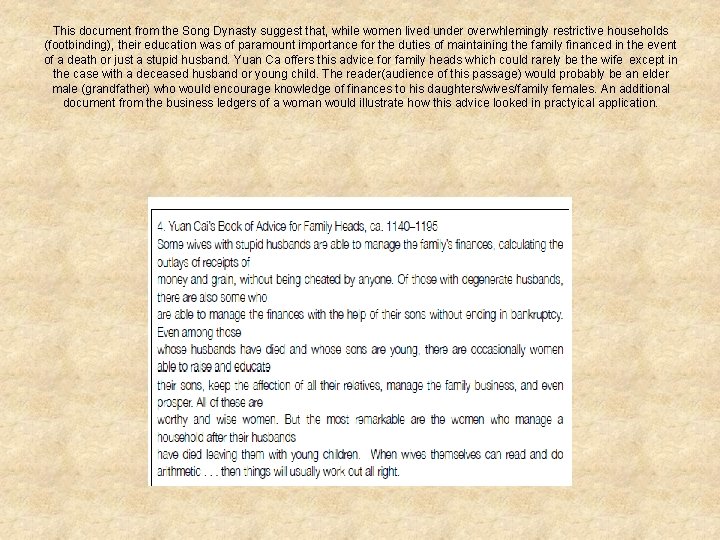 This document from the Song Dynasty suggest that, while women lived under overwhlemingly restrictive households (footbinding), their education was of paramount importance for the duties of maintaining the family financed in the event of a death or just a stupid husband. Yuan Ca offers this advice for family heads which could rarely be the wife except in the case with a deceased husband or young child. The reader(audience of this passage) would probably be an elder male (grandfather) who would encourage knowledge of finances to his daughters/wives/family females. An additional document from the business ledgers of a woman would illustrate how this advice looked in practyical application.

4. Yuan Cai's Book of Advice for Family Heads, ca. 1140–1195
Some wives with stupid husbands are able to manage the family's finances, calculating the outlays of receipts of money and grain, without being cheated by anyone. Of those with degenerate husbands, there are also some who are able to manage the finances with the help of their sons without ending in bankruptcy. Even among those whose husbands have died and whose sons are young, there are occasionally women able to raise and educate their sons, keep the affection of all their relatives, manage the family business, and even prosper. All of these are worthy and wise women. But the most remarkable are the women who manage a household after their husbands have died leaving them with young children. When wives themselves can read and do arithmetic . . . then things will usually work out all right.